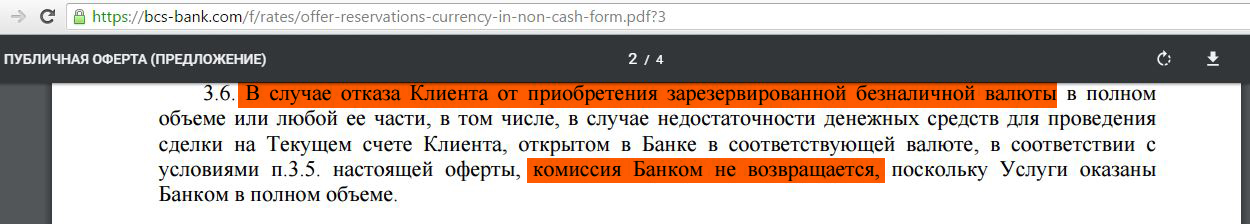 https://bcs-bank.com/f/rates/offer-reservations-currency-in-non-cash-form.pdf?3

ПУБЛИЧНАЯ ОФЕРТА (ПРЕДЛОЖЕНИЕ)

2 / 4

3.6. В случае отказа Клиента от приобретения зарезервированной безналичной валюты в полном объеме или любой ее части, в том числе, в случае недостаточности денежных средств для проведения сделки на Текущем счете Клиента, открытом в Банке в соответствующей валюте, в соответствии с условиями п.3.5. настоящей оферты, комиссия Банком не возвращается, поскольку Услуги оказаны Банком в полном объеме.